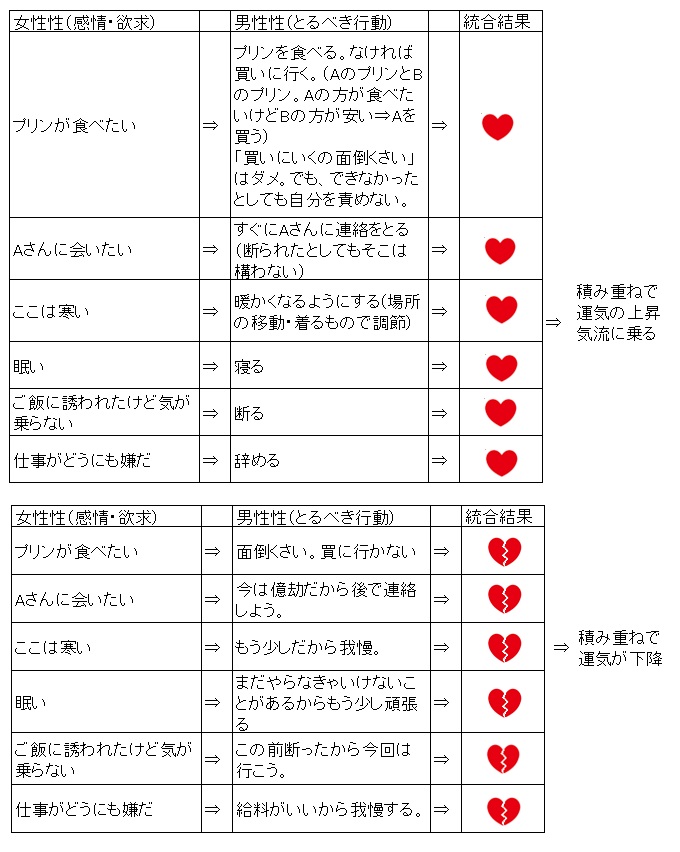 | 女性性(感情・欲求) |  | 男性性(とるべき行動) |  | 統合結果 |
|---|---|---|---|---|
| プリンが食べたい | ⇒ | プリンを食べる。なければ買いに行く。(AのプリンとBのプリン。Aの方が食べたいけどBの方が安い⇒Aを買う)「買いにいくの面倒くさい」はダメ。でも、できなかったとしても自分を責めない。 | ⇒ |  |
| Aさんに会いたい | ⇒ | すぐにAさんに連絡をとる(断られたとしてもそこは構わない) | ⇒ |  |
| ここは寒い | ⇒ | 暖かくなるようにする(場所の移動・着るもので調節) | ⇒ |  |
| 眠い | ⇒ | 寝る | ⇒ |  |
| ご飯に誘われたけど気が乗らない | ⇒ | 断る | ⇒ |  |
| 仕事がどうにも嫌だ | ⇒ | 辞める | ⇒ |  |

⇒ 積み重ねで運気の上昇気流に乗る

| 女性性(感情・欲求) |  | 男性性(とるべき行動) |  | 統合結果 |
|---|---|---|---|---|
| プリンが食べたい | ⇒ | 面倒くさい。買に行かない | ⇒ |  |
| Aさんに会いたい | ⇒ | 今は億劫だから後で連絡しよう。 | ⇒ |  |
| ここは寒い | ⇒ | もう少しだから我慢。 | ⇒ |  |
| 眠い | ⇒ | まだやらなきゃいけないことがあるからもう少し頑張る | ⇒ |  |
| ご飯に誘われたけど気が乗らない | ⇒ | この前断ったから今回は行こう。 | ⇒ |  |
| 仕事がどうにも嫌だ | ⇒ | 給料がいいから我慢する。 | ⇒ |  |

⇒ 積み重ねで運気が下降